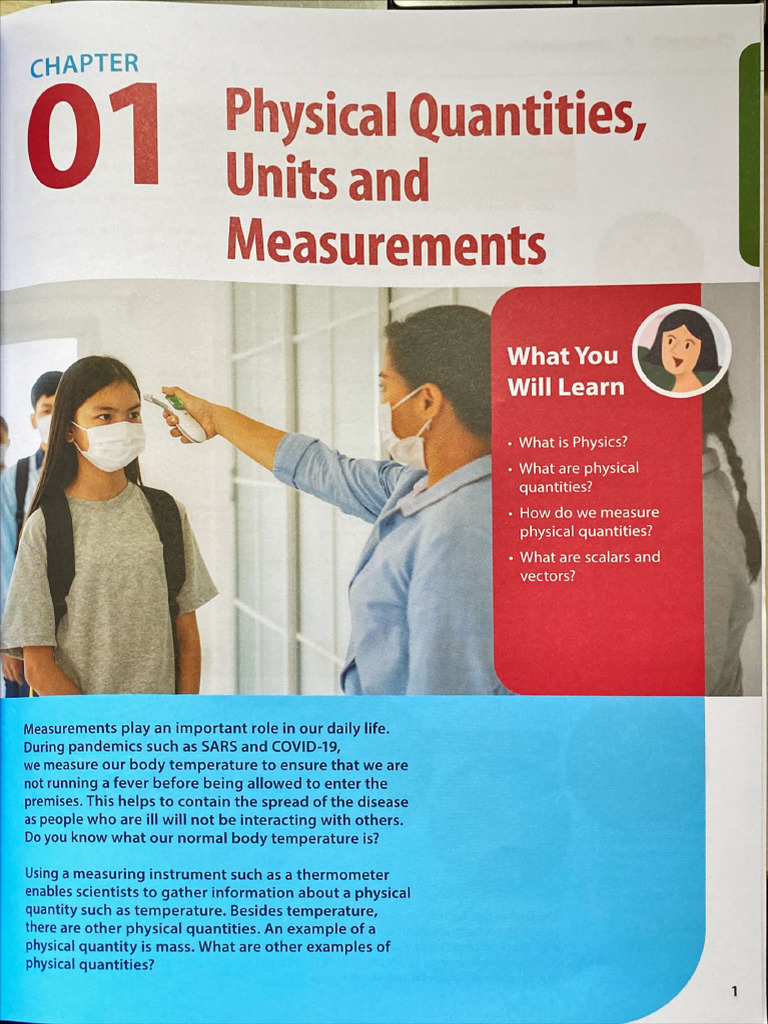 CHAPTER
01
Physical Quantities, Units and Measurements

What You Will Learn

• What is Physics?
• What are physical quantities?
• How do we measure physical quantities?
• What are scalars and vectors?

Measurements play an important role in our daily life. During pandemics such as SARS and COVID-19, we measure our body temperature to ensure that we are not running a fever before being allowed to enter the premises. This helps to contain the spread of the disease as people who are ill will not be interacting with others. Do you know what our normal body temperature is?

Using a measuring instrument such as a thermometer enables scientists to gather information about a physical quantity such as temperature. Besides temperature, there are other physical quantities. An example of a physical quantity is mass. What are other examples of physical quantities?

1